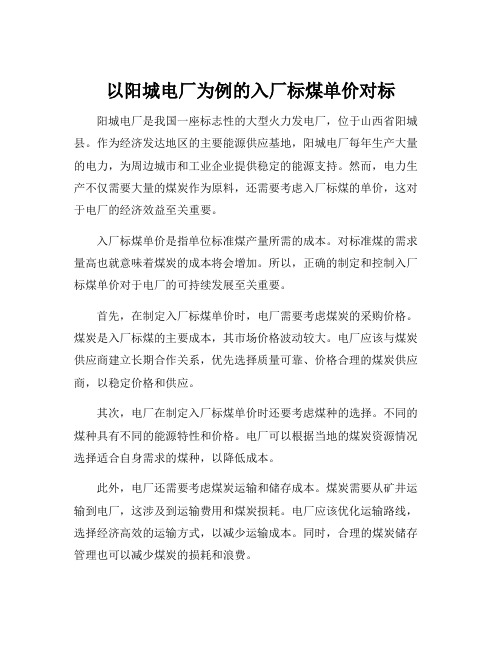 以阳城电厂为例的入厂标煤单价对标

阳城电厂是我国一座标志性的大型火力发电厂，位于山西省阳城县。作为经济发达地区的主要能源供应基地，阳城电厂每年生产大量的电力，为周边城市和工业企业提供稳定的能源支持。然而，电力生产不仅需要大量的煤炭作为原料，还需要考虑入厂标煤的单价，这对于电厂的经济效益至关重要。

入厂标煤单价是指单位标准煤产量所需的成本。对标准煤的需求量高也就意味着煤炭的成本将会增加。所以，正确的制定和控制入厂标煤单价对于电厂的可持续发展至关重要。

首先，在制定入厂标煤单价时，电厂需要考虑煤炭的采购价格。煤炭是入厂标煤的主要成本，其市场价格波动较大。电厂应该与煤炭供应商建立长期合作关系，优先选择质量可靠、价格合理的煤炭供应商，以稳定价格和供应。

其次，电厂在制定入厂标煤单价时还要考虑煤种的选择。不同的煤种具有不同的能源特性和价格。电厂可以根据当地的煤炭资源情况选择适合自身需求的煤种，以降低成本。

此外，电厂还需要考虑煤炭运输和储存成本。煤炭需要从矿井运输到电厂，这涉及到运输费用和煤炭损耗。电厂应该优化运输路线，选择经济高效的运输方式，以减少运输成本。同时，合理的煤炭储存管理也可以减少煤炭的损耗和浪费。